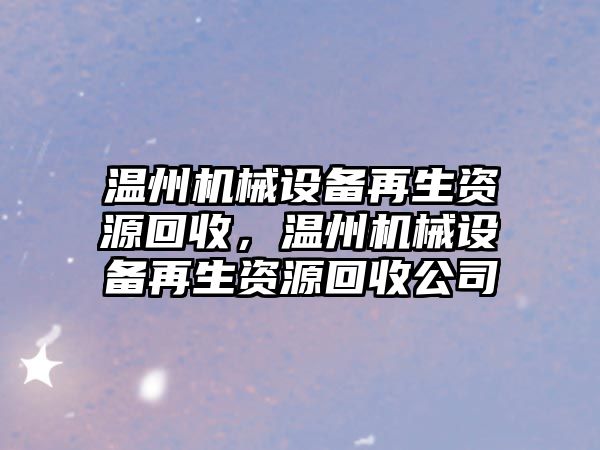 温州机械设备再生资源回收，温州机械设备再生资源回收公司